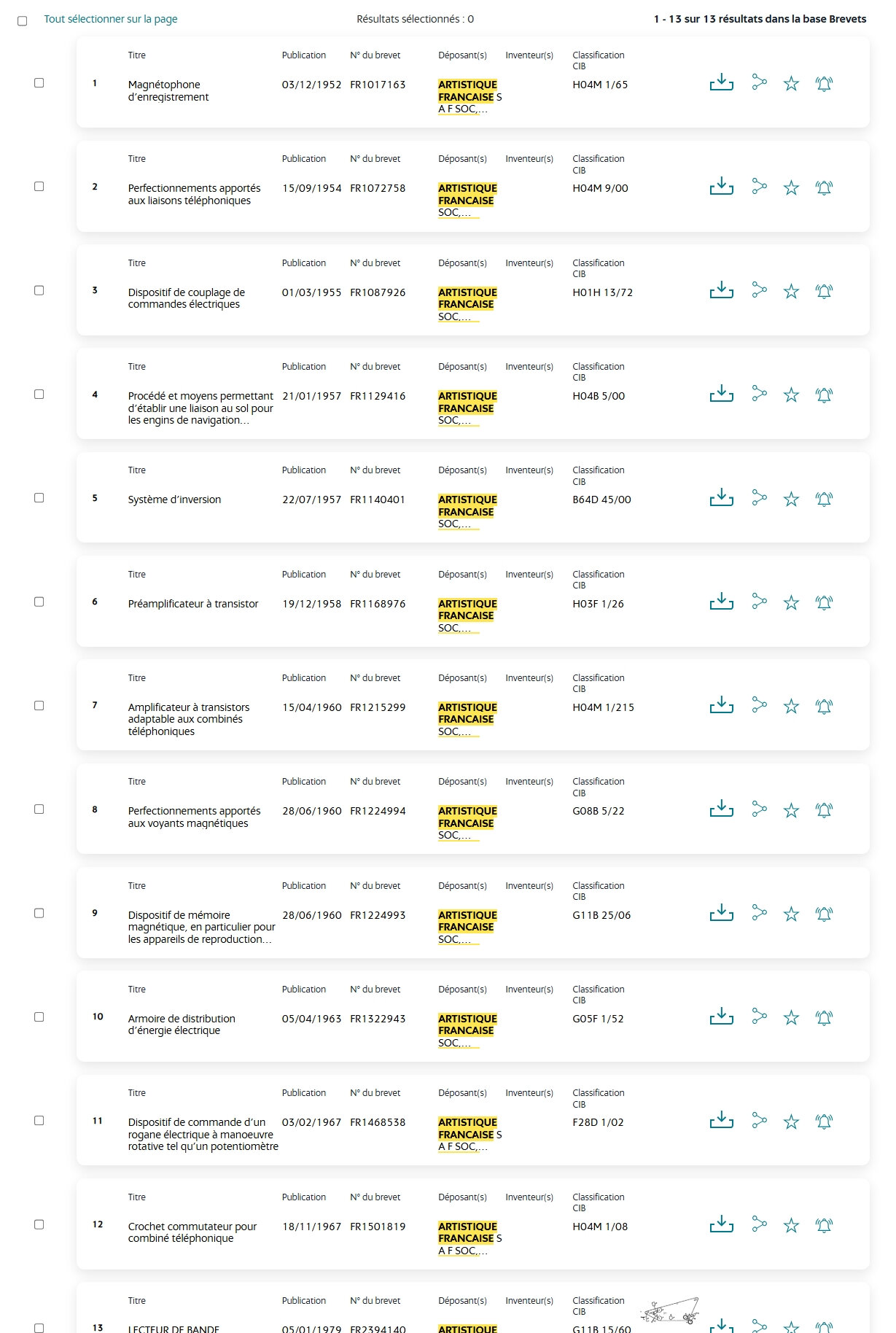 Tout sélectionner sur la page

Résultats sélectionnés : 0

1 - 13 sur 13 résultats dans la base Brevets

| | Titre | Publication | N° du brevet | Déposant(s) | Inventeur(s) | Classification CIB |
|---|---|---|---|---|---|---|
| 1 | Magnétophone d'enregistrement | 03/12/1952 | FR1017163 | ARTISTIQUE FRANCAISE S A F SOC,... | | H04M 1/65 |
| 2 | Perfectionnements apportés aux liaisons téléphoniques | 15/09/1954 | FR1072758 | ARTISTIQUE FRANCAISE SOC,... | | H04M 9/00 |
| 3 | Dispositif de couplage de commandes électriques | 01/03/1955 | FR1087926 | ARTISTIQUE FRANCAISE SOC,... | | H01H 13/72 |
| 4 | Procédé et moyens permettant d'établir une liaison au sol pour les engins de navigation... | 21/01/1957 | FR1129416 | ARTISTIQUE FRANCAISE SOC,... | | H04B 5/00 |
| 5 | Système d'inversion | 22/07/1957 | FR1140401 | ARTISTIQUE FRANCAISE SOC,... | | B64D 45/00 |
| 6 | Préamplificateur à transistor | 19/12/1958 | FR1168976 | ARTISTIQUE FRANCAISE SOC,... | | H03F 1/26 |
| 7 | Amplificateur à transistors adaptable aux combinés téléphoniques | 15/04/1960 | FR1215299 | ARTISTIQUE FRANCAISE SOC,... | | H04M 1/215 |
| 8 | Perfectionnements apportés aux voyants magnétiques | 28/06/1960 | FR1224994 | ARTISTIQUE FRANCAISE SOC,... | | G08B 5/22 |
| 9 | Dispositif de mémoire magnétique, en particulier pour les appareils de reproduction... | 28/06/1960 | FR1224993 | ARTISTIQUE FRANCAISE SOC,... | | G11B 25/06 |
| 10 | Armoire de distribution d'énergie électrique | 05/04/1963 | FR1322943 | ARTISTIQUE FRANCAISE SOC,... | | G05F 1/52 |
| 11 | Dispositif de commande d'un rogane électrique à manoeuvre rotative tel qu'un potentiomètre | 03/02/1967 | FR1468538 | ARTISTIQUE FRANCAISE S A F SOC,... | | F28D 1/02 |
| 12 | Crochet commutateur pour combiné téléphonique | 18/11/1967 | FR1501819 | ARTISTIQUE FRANCAISE S A F SOC,... | | H04M 1/08 |
| 13 | LECTEUR DE BANDE | 05/01/1979 | FR2394140 | ARTISTIQUE | | G11B 15/60 |